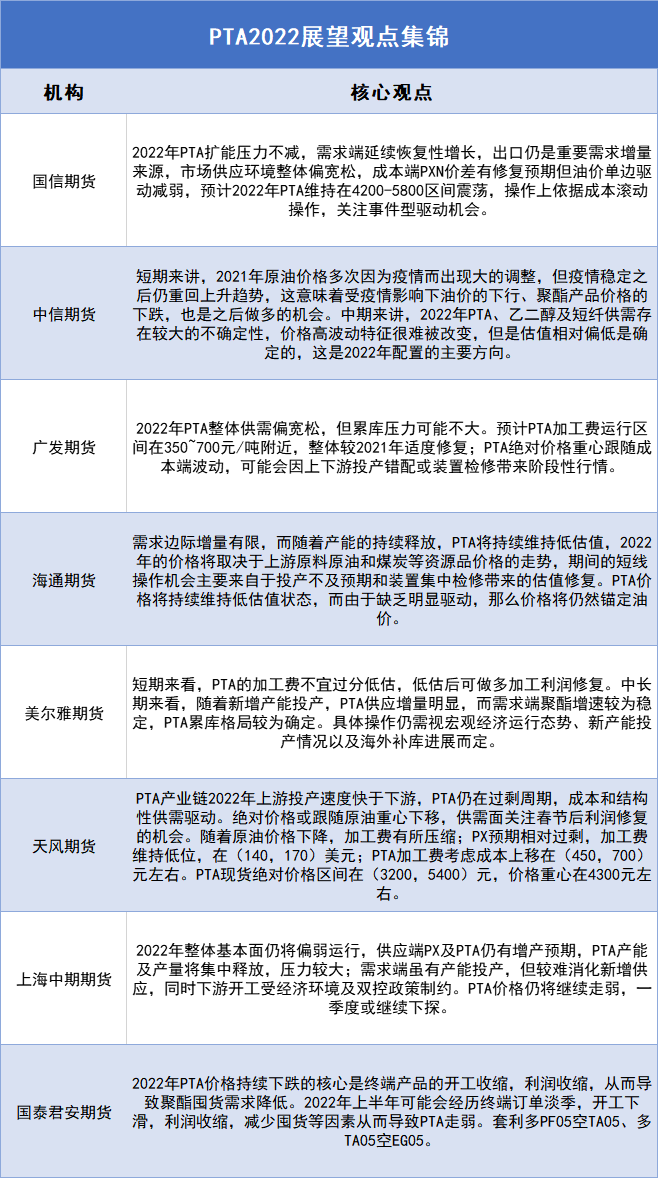 PTA2022展望观点集锦

| 机构 | 核心观点 |
|---|---|
| 国信期货 | 2022年PTA扩能压力不减，需求端延续恢复性增长，出口仍是重要需求增量来源，市场供应环境整体偏宽松，成本端PXN价差有修复预期但油价单边驱动减弱，预计2022年PTA维持在4200-5800区间震荡，操作上依据成本滚动操作，关注事件型驱动机会。 |
| 中信期货 | 短期来讲，2021年原油价格多次因为疫情而出现大的调整，但疫情稳定之后仍重回上升趋势，这意味着受疫情影响下油价的下行、聚酯产品价格的下跌，也是之后做多的机会。中期来讲，2022年PTA、乙二醇及短纤供需存在较大的不确定性，价格高波动特征很难被改变，但是估值相对偏低是确定的，这是2022年配置的主要方向。 |
| 广发期货 | 2022年PTA整体供需偏宽松，但累库压力可能不大。预计PTA加工费运行区间在350~700元/吨附近，整体较2021年适度修复；PTA绝对价格重心跟随成本端波动，可能会因上下游投产错配或装置检修带来阶段性行情。 |
| 海通期货 | 需求边际增量有限，而随着产能的持续释放，PTA将持续维持低估值，2022年的价格将取决于上游原料原油和煤炭等资源品价格的走势，期间的短线操作机会主要来自于投产不及预期和装置集中检修带来的估值修复。PTA价格将持续维持低估值状态，而由于缺乏明显驱动，那么价格将仍然锚定油价。 |
| 美尔雅期货 | 短期来看，PTA的加工费不宜过分低估，低估后可做多加工利润修复。中长期来看，随着新增产能投产，PTA供应增量明显，而需求端聚酯增速较为稳定，PTA累库格局较为确定。具体操作仍需视宏观经济运行态势、新产能投产情况以及海外补库进展而定。 |
| 天风期货 | PTA产业链2022年上游投产速度快于下游，PTA仍在过剩周期，成本和结构性供需驱动。绝对价格或跟随原油重心下移，供需面关注春节后利润修复的机会。随着原油价格下降，加工费有所压缩；PX预期相对过剩，加工费维持低位，在（140，170）美元；PTA加工费考虑成本上移在（450，700）元左右。PTA现货绝对价格区间在（3200，5400）元，价格重心在4300元左右。 |
| 上海中期期货 | 2022年整体基本面仍将偏弱运行，供应端PX及PTA仍有增产预期，PTA产能及产量将集中释放，压力较大；需求端虽有产能投产，但较难消化新增供应，同时下游开工受经济环境及双控政策制约。PTA价格仍将继续走弱，一季度或继续下探。 |
| 国泰君安期货 | 2022年PTA价格持续下跌的核心是终端产品的开工收缩，利润收缩，从而导致聚酯囤货需求降低。2022年上半年可能会经历终端订单淡季，开工下滑，利润收缩，减少囤货等因素从而导致PTA走弱。套利多PF05空TA05、多TA05空EG05。 |